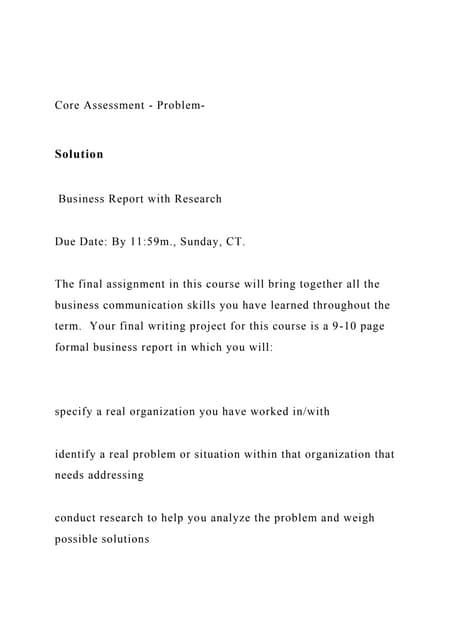 Core Assessment - Problem-

Solution

Business Report with Research

Due Date: By 11:59m., Sunday, CT.

The final assignment in this course will bring together all the business communication skills you have learned throughout the term. Your final writing project for this course is a 9-10 page formal business report in which you will:

specify a real organization you have worked in/with

identify a real problem or situation within that organization that needs addressing

conduct research to help you analyze the problem and weigh possible solutions